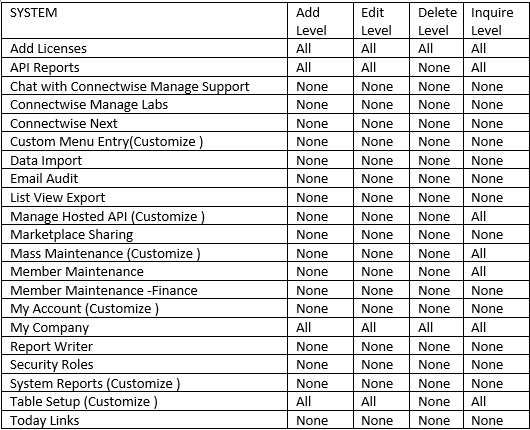 | SYSTEM | Add Level | Edit Level | Delete Level | Inquire Level |
|---|---|---|---|---|
| Add Licenses | All | All | All | All |
| API Reports | All | All | None | All |
| Chat with Connectwise Manage Support | None | None | None | None |
| Connectwise Manage Labs | None | None | None | None |
| Connectwise Next | None | None | None | None |
| Custom Menu Entry(Customize ) | None | None | None | None |
| Data Import | None | None | None | None |
| Email Audit | None | None | None | None |
| List View Export | None | None | None | None |
| Manage Hosted API (Customize ) | None | None | None | All |
| Marketplace Sharing | None | None | None | None |
| Mass Maintenance (Customize ) | None | None | None | All |
| Member Maintenance | None | None | None | All |
| Member Maintenance -Finance | None | None | None | None |
| My Account (Customize ) | None | None | None | None |
| My Company | All | All | All | All |
| Report Writer | None | None | None | None |
| Security Roles | None | None | None | None |
| System Reports (Customize ) | None | None | None | None |
| Table Setup (Customize ) | All | All | None | All |
| Today Links | None | None | None | None |